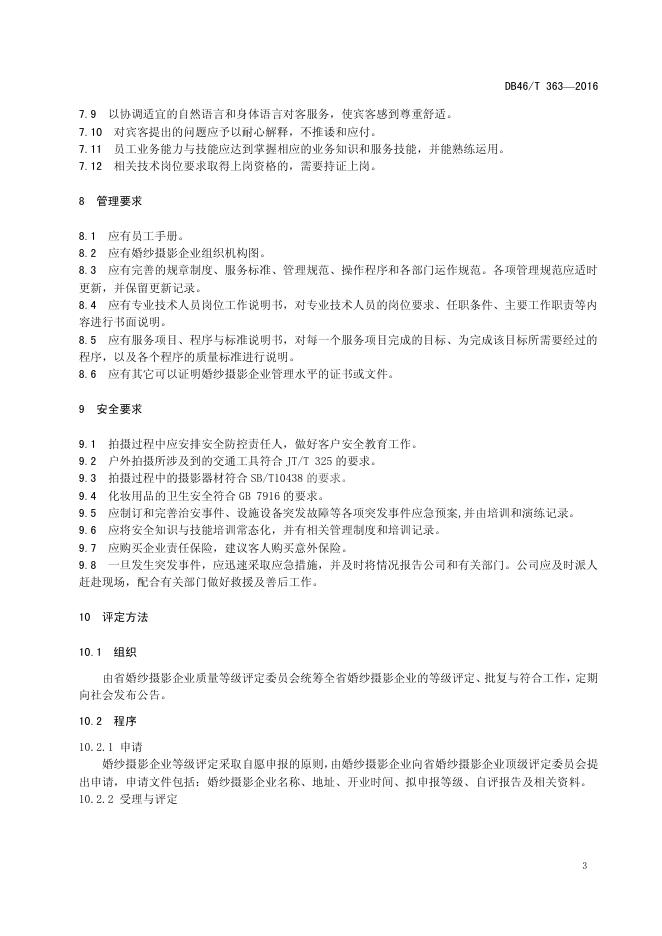 DB46/T 363—2016

7.9 以协调适宜的自然语言和身体语言对客服务，使宾客感到尊重舒适。
7.10 对宾客提出的问题应予以耐心解释，不推诿和应付。
7.11 员工业务能力与技能应达到掌握相应的业务知识和服务技能，并能熟练运用。
7.12 相关技术岗位要求取得上岗资格的，需要持证上岗。

8 管理要求

8.1 应有员工手册。
8.2 应有婚纱摄影企业组织机构图。
8.3 应有完善的规章制度、服务标准、管理规范、操作程序和各部门运作规范。各项管理规范应适时更新，并保留更新记录。
8.4 应有专业技术人员岗位工作说明书，对专业技术人员的岗位要求、任职条件、主要工作职责等内容进行书面说明。
8.5 应有服务项目、程序与标准说明书，对每一个服务项目完成的目标、为完成该目标所需要经过的程序，以及各个程序的质量标准进行说明。
8.6 应有其它可以证明婚纱摄影企业管理水平的证书或文件。

9 安全要求

9.1 拍摄过程中应安排安全防控责任人，做好客户安全教育工作。
9.2 户外拍摄所涉及到的交通工具符合 JT/T 325 的要求。
9.3 拍摄过程中的摄影器材符合 SB/T10438 的要求。
9.4 化妆用品的卫生安全符合 GB 7916 的要求。
9.5 应制订和完善治安事件、设施设备突发故障等各项突发事件应急预案，并由培训和演练记录。
9.6 应将安全知识与技能培训常态化，并有相关管理制度和培训记录。
9.7 应购买企业责任保险，建议客人购买意外保险。
9.8 一旦发生突发事件，应迅速采取应急措施，并及时将情况报告公司和有关部门。公司应及时派人赶赴现场，配合有关部门做好救援及善后工作。

10 评定方法

10.1 组织

由省婚纱摄影企业质量等级评定委员会统筹全省婚纱摄影企业的等级评定、批复与符合工作，定期向社会发布公告。

10.2 程序

10.2.1 申请

婚纱摄影企业等级评定采取自愿申报的原则，由婚纱摄影企业向省婚纱摄影企业顶级评定委员会提出申请，申请文件包括：婚纱摄影企业名称、地址、开业时间、拟申报等级、自评报告及相关资料。

10.2.2 受理与评定

3